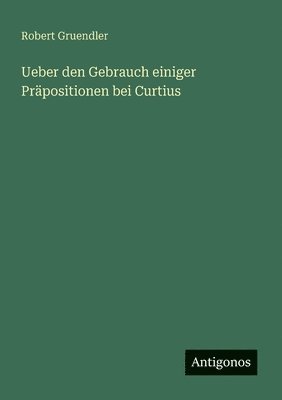 Robert Gruendler

Ueber den Gebrauch einiger Präpositionen bei Curtius

Antigonos